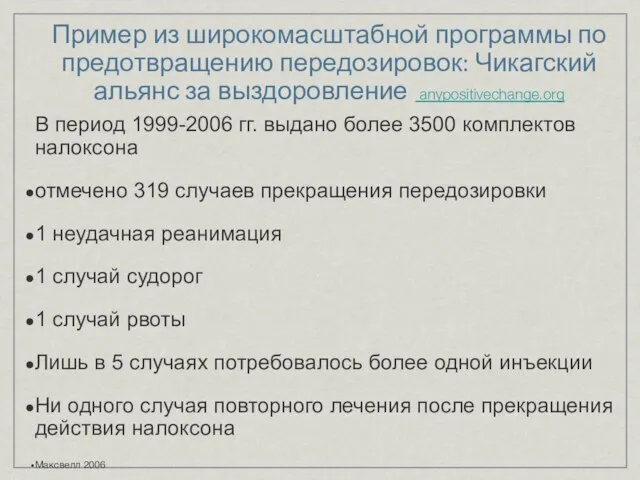 Пример из широкомасштабной программы по предотвращению передозировок: Чикагский альянс за выздоровление anypositivechange.org

В период 1999-2006 гг. выдано более 3500 комплектов налоксона

•отмечено 319 случаев прекращения передозировки

•1 неудачная реанимация

•1 случай судорог

•1 случай рвоты

•Лишь в 5 случаях потребовалось более одной инъекции

•Ни одного случая повторного лечения после прекращения действия налоксона

•Максвелл 2006